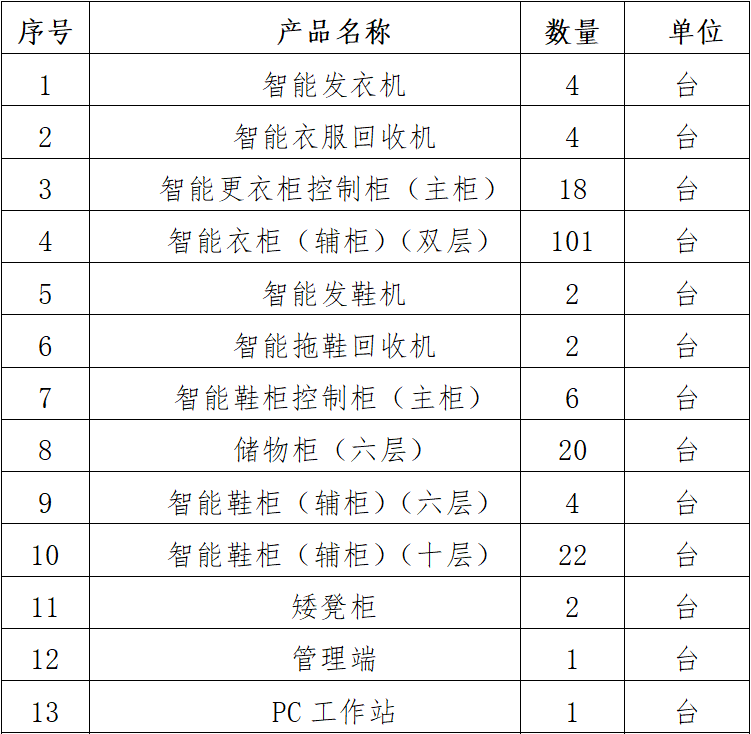 | 序号 | 产品名称 | 数量 | 单位 |
|---|---|---|---|
| 1 | 智能发衣机 | 4 | 台 |
| 2 | 智能衣服回收机 | 4 | 台 |
| 3 | 智能更衣柜控制柜（主柜） | 18 | 台 |
| 4 | 智能衣柜（辅柜）（双层） | 101 | 台 |
| 5 | 智能发鞋机 | 2 | 台 |
| 6 | 智能拖鞋回收机 | 2 | 台 |
| 7 | 智能鞋柜控制柜（主柜） | 6 | 台 |
| 8 | 储物柜（六层） | 20 | 台 |
| 9 | 智能鞋柜（辅柜）（六层） | 4 | 台 |
| 10 | 智能鞋柜（辅柜）（十层） | 22 | 台 |
| 11 | 矮凳柜 | 2 | 台 |
| 12 | 管理端 | 1 | 台 |
| 13 | PC 工作站 | 1 | 台 |